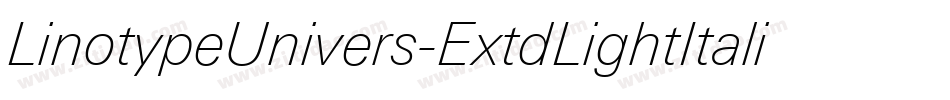 LinotypeUnivers-ExtdLightItali